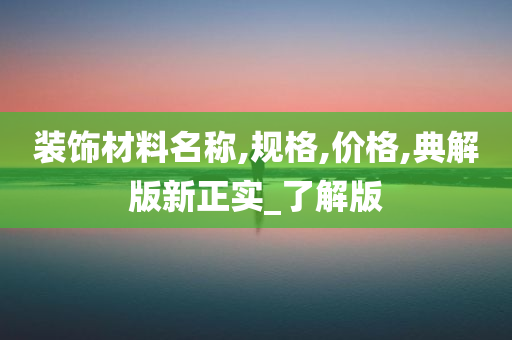 装饰材料名称,规格,价格,典解版新正实_了解版